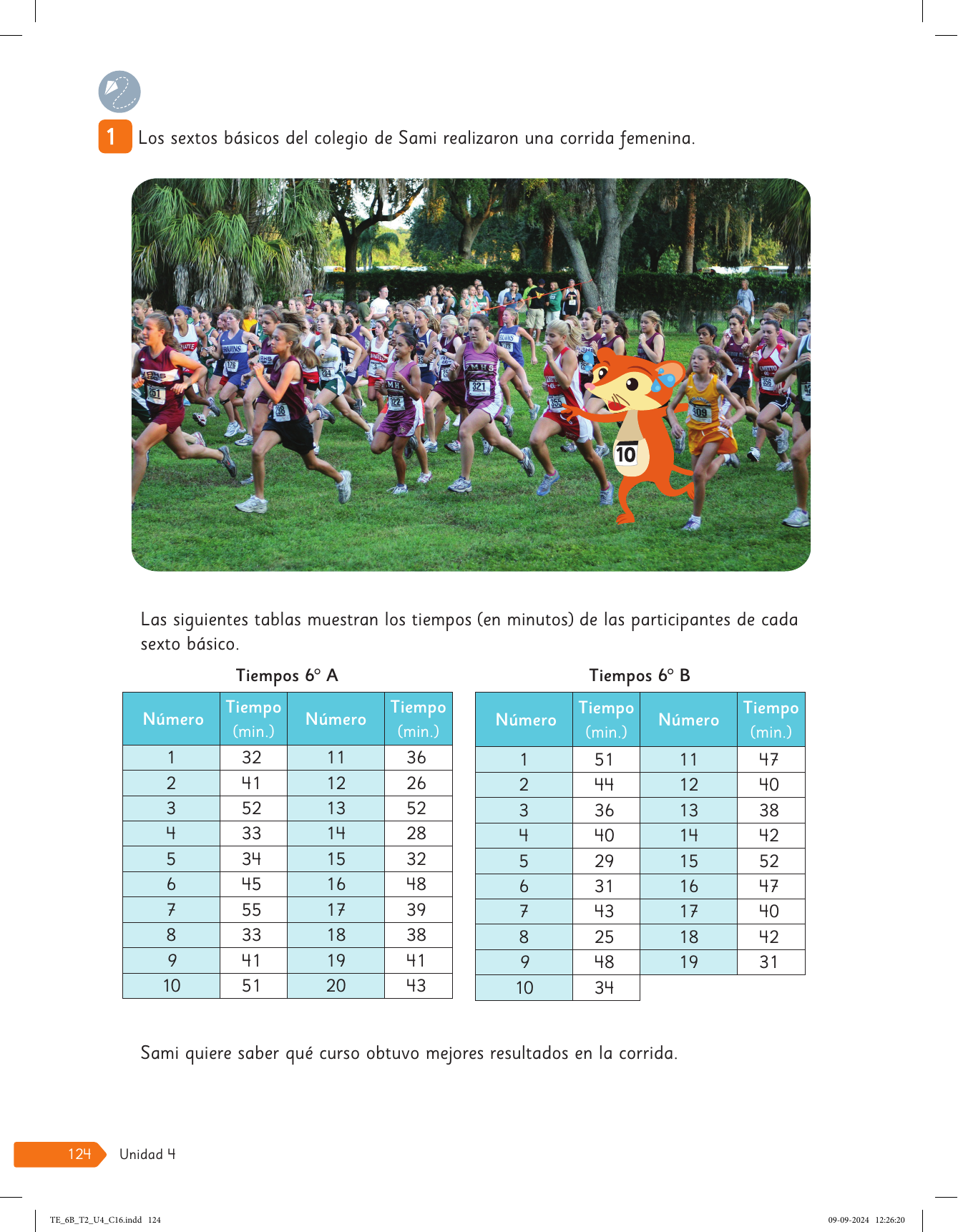 1 Los sextos básicos del colegio de Sami realizaron una corrida femenina.

10

Las siguientes tablas muestran los tiempos (en minutos) de las participantes de cada sexto básico.

Tiempos 6° A

| Número | Tiempo (min.) | Número | Tiempo (min.) |
|---|---|---|---|
| 1 | 32 | 11 | 36 |
| 2 | 41 | 12 | 26 |
| 3 | 52 | 13 | 52 |
| 4 | 33 | 14 | 28 |
| 5 | 34 | 15 | 32 |
| 6 | 45 | 16 | 48 |
| 7 | 55 | 17 | 39 |
| 8 | 33 | 18 | 38 |
| 9 | 41 | 19 | 41 |
| 10 | 51 | 20 | 43 |

Tiempos 6° B

| Número | Tiempo (min.) | Número | Tiempo (min.) |
|---|---|---|---|
| 1 | 51 | 11 | 47 |
| 2 | 44 | 12 | 40 |
| 3 | 36 | 13 | 38 |
| 4 | 40 | 14 | 42 |
| 5 | 29 | 15 | 52 |
| 6 | 31 | 16 | 47 |
| 7 | 43 | 17 | 40 |
| 8 | 25 | 18 | 42 |
| 9 | 48 | 19 | 31 |
| 10 | 34 | | |

Sami quiere saber qué curso obtuvo mejores resultados en la corrida.

124 Unidad 4

TE_6B_T2_U4_C16.indd 124

09-09-2024 12:26:20